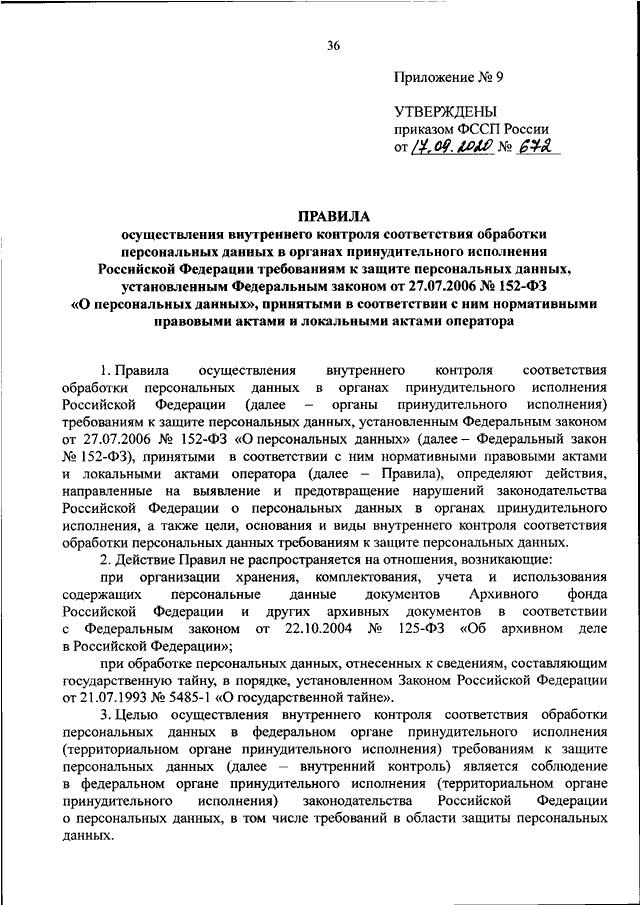 36

Приложение № 9

УТВЕРЖДЕНЫ
приказом ФССП России
от 17.09.2020 № 672

ПРАВИЛА
осуществления внутреннего контроля соответствия обработки персональных данных в органах принудительного исполнения Российской Федерации требованиям к защите персональных данных, установленным Федеральным законом от 27.07.2006 № 152-ФЗ «О персональных данных», принятыми в соответствии с ним нормативными правовыми актами и локальными актами оператора

1. Правила осуществления внутреннего контроля соответствия обработки персональных данных в органах принудительного исполнения Российской Федерации (далее – органы принудительного исполнения) требованиям к защите персональных данных, установленным Федеральным законом от 27.07.2006 № 152-ФЗ «О персональных данных» (далее – Федеральный закон № 152-ФЗ), принятыми в соответствии с ним нормативными правовыми актами и локальными актами оператора (далее – Правила), определяют действия, направленные на выявление и предотвращение нарушений законодательства Российской Федерации о персональных данных в органах принудительного исполнения, а также цели, основания и виды внутреннего контроля соответствия обработки персональных данных требованиям к защите персональных данных.

2. Действие Правил не распространяется на отношения, возникающие:

при организации хранения, комплектования, учета и использования содержащих персональные данные документов Архивного фонда Российской Федерации и других архивных документов в соответствии с Федеральным законом от 22.10.2004 № 125-ФЗ «Об архивном деле в Российской Федерации»;

при обработке персональных данных, отнесенных к сведениям, составляющим государственную тайну, в порядке, установленном Законом Российской Федерации от 21.07.1993 № 5485-1 «О государственной тайне».

3. Целью осуществления внутреннего контроля соответствия обработки персональных данных в федеральном органе принудительного исполнения (территориальном органе принудительного исполнения) требованиям к защите персональных данных (далее – внутренний контроль) является соблюдение в федеральном органе принудительного исполнения (территориальном органе принудительного исполнения) законодательства Российской Федерации о персональных данных, в том числе требований в области защиты персональных данных.